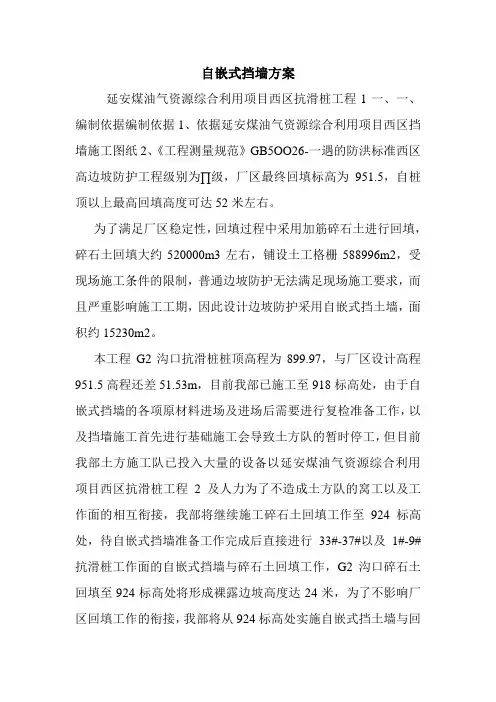 自嵌式挡墙方案

延安煤油气资源综合利用项目西区抗滑桩工程 1 一、一、编制依据编制依据 1、依据延安煤油气资源综合利用项目西区挡墙施工图纸 2、《工程测量规范》GB5OO26-一遇的防洪标准西区高边坡防护工程级别为∏级，厂区最终回填标高为 951.5，自桩顶以上最高回填高度可达 52 米左右。

为了满足厂区稳定性，回填过程中采用加筋碎石土进行回填，碎石土回填大约 520000m3 左右，铺设土工格栅 588996m2，受现场施工条件的限制，普通边坡防护无法满足现场施工要求，而且严重影响施工工期，因此设计边坡防护采用自嵌式挡土墙，面积约 15230m2。

本工程 G2 沟口抗滑桩桩顶高程为 899.97，与厂区设计高程 951.5 高程还差 51.53m，目前我部已施工至 918 标高处，由于自嵌式挡墙的各项原材料进场及进场后需要进行复检准备工作，以及挡墙施工首先进行基础施工会导致土方队的暂时停工，但目前我部土方施工队已投入大量的设备以延安煤油气资源综合利用项目西区抗滑桩工程 2 及人力为了不造成土方队的窝工以及工作面的相互衔接，我部将继续施工碎石土回填工作至 924 标高处，待自嵌式挡墙准备工作完成后直接进行 33#-37#以及 1#-9#抗滑桩工作面的自嵌式挡墙与碎石土回填工作，G2 沟口碎石土回填至 924 标高处将形成裸露边坡高度达 24 米，为了不影响厂区回填工作的衔接，我部将从 924 标高处实施自嵌式挡土墙与回